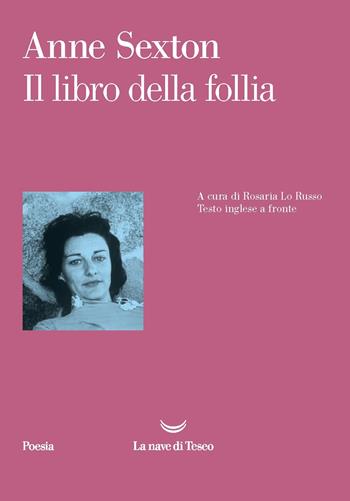 Anne Sexton
Il libro della follia

A cura di Rosaria Lo Russo
Testo inglese a fronte

Poesia

La nave di Teseo